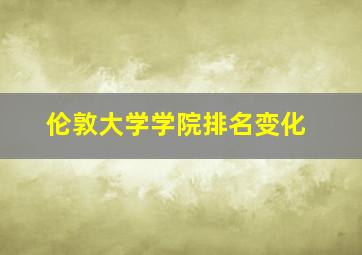 伦敦大学学院排名变化